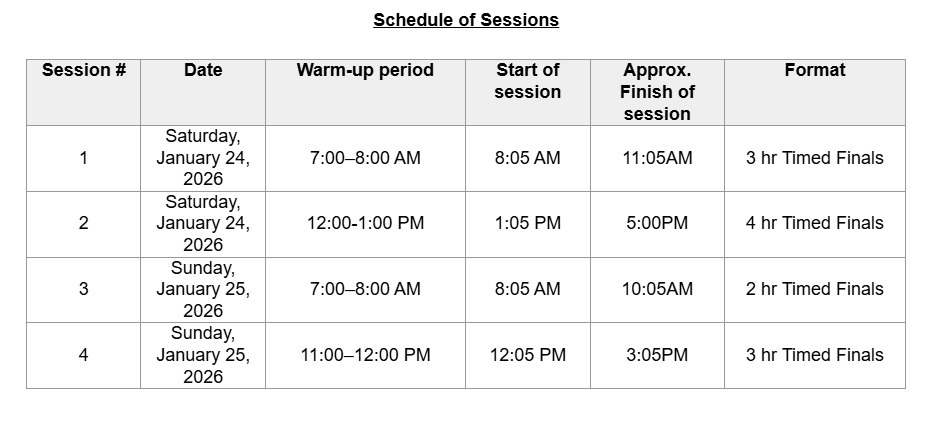 Schedule of Sessions

| Session # | Date | Warm-up period | Start of session | Approx. Finish of session | Format |
|---|---|---|---|---|---|
| 1 | Saturday, January 24, 2026 | 7:00–8:00 AM | 8:05 AM | 11:05AM | 3 hr Timed Finals |
| 2 | Saturday, January 24, 2026 | 12:00-1:00 PM | 1:05 PM | 5:00PM | 4 hr Timed Finals |
| 3 | Sunday, January 25, 2026 | 7:00–8:00 AM | 8:05 AM | 10:05AM | 2 hr Timed Finals |
| 4 | Sunday, January 25, 2026 | 11:00–12:00 PM | 12:05 PM | 3:05PM | 3 hr Timed Finals |